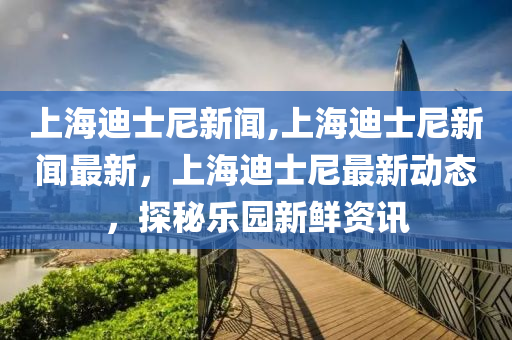 上海迪士尼新闻,上海迪士尼新闻最新，上海迪士尼最新动态，探秘乐园新鲜资讯